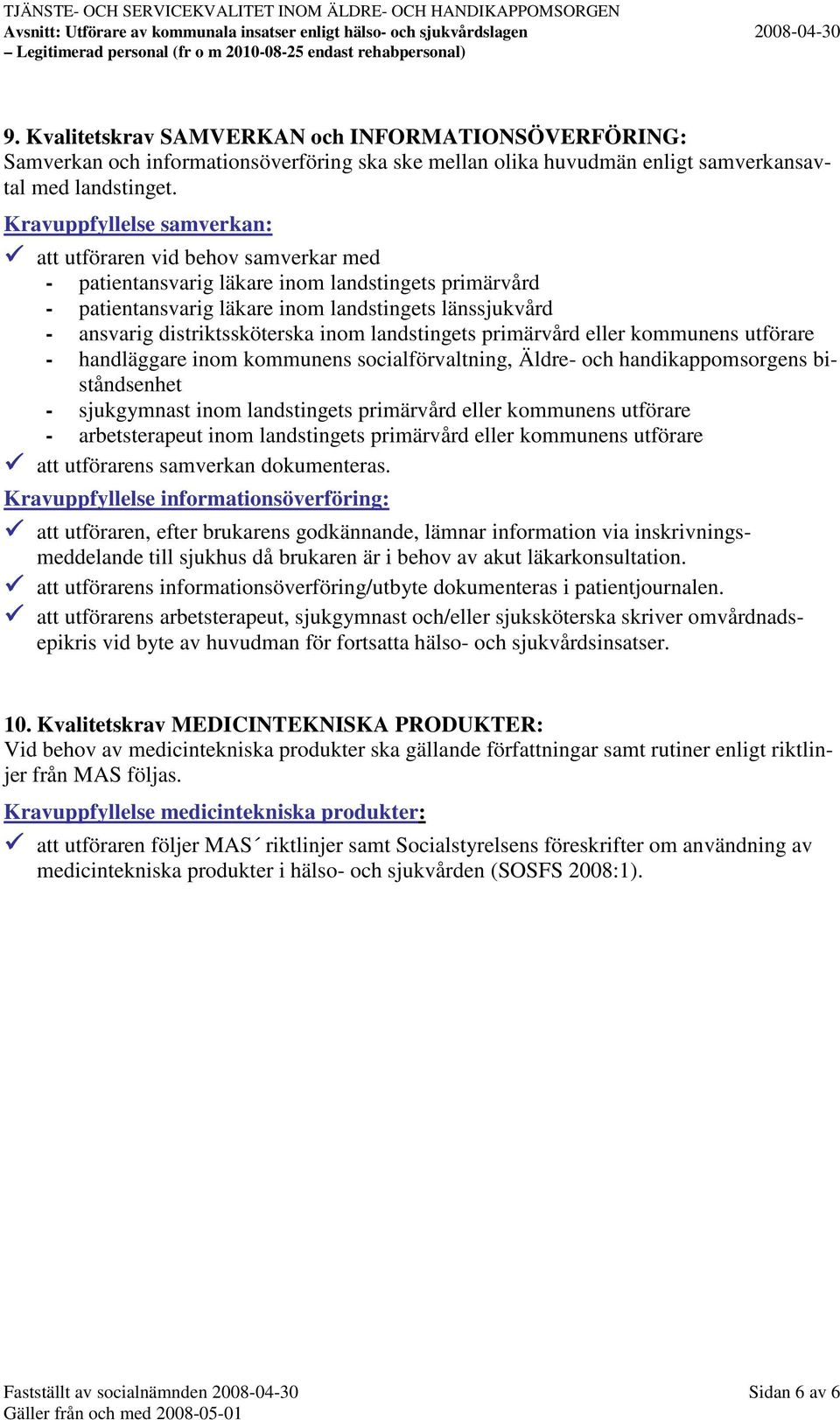 TJÄNSTE- OCH SERVICEKVALITET INOM ÄLDRE- OCH HANDIKAPPOMSORGEN
Avsnitt: Utförare av kommunala insatser enligt hälso- och sjukvårdslagen 2008-04-30
– Legitimerad personal (fr o m 2010-08-25 endast rehabpersonal)

9. Kvalitetskrav SAMVERKAN och INFORMATIONSÖVERFÖRING:
Samverkan och informationsöverföring ska ske mellan olika huvudmän enligt samverkansavtal med landstinget.

Kravuppfyllelse samverkan:
✓ att utföraren vid behov samverkar med
- patientansvarig läkare inom landstingets primärvård
- patientansvarig läkare inom landstingets länssjukvård
- ansvarig distriktssköterska inom landstingets primärvård eller kommunens utförare
- handläggare inom kommunens socialförvaltning, Äldre- och handikappomsorgens biståndsenhet
- sjukgymnast inom landstingets primärvård eller kommunens utförare
- arbetsterapeut inom landstingets primärvård eller kommunens utförare
✓ att utförarens samverkan dokumenteras.

Kravuppfyllelse informationsöverföring:
✓ att utföraren, efter brukarens godkännande, lämnar information via inskrivningsmeddelande till sjukhus då brukaren är i behov av akut läkarkonsultation.
✓ att utförarens informationsöverföring/utbyte dokumenteras i patientjournalen.
✓ att utförarens arbetsterapeut, sjukgymnast och/eller sjuksköterska skriver omvårdnadsepikris vid byte av huvudman för fortsatta hälso- och sjukvårdsinsatser.

10. Kvalitetskrav MEDICINTEKNISKA PRODUKTER:
Vid behov av medicintekniska produkter ska gällande författningar samt rutiner enligt riktlinjer från MAS följas.

Kravuppfyllelse medicintekniska produkter:
✓ att utföraren följer MAS´ riktlinjer samt Socialstyrelsens föreskrifter om användning av medicintekniska produkter i hälso- och sjukvården (SOSFS 2008:1).

Fastställt av socialnämnden 2008-04-30
Gäller från och med 2008-05-01
Sidan 6 av 6